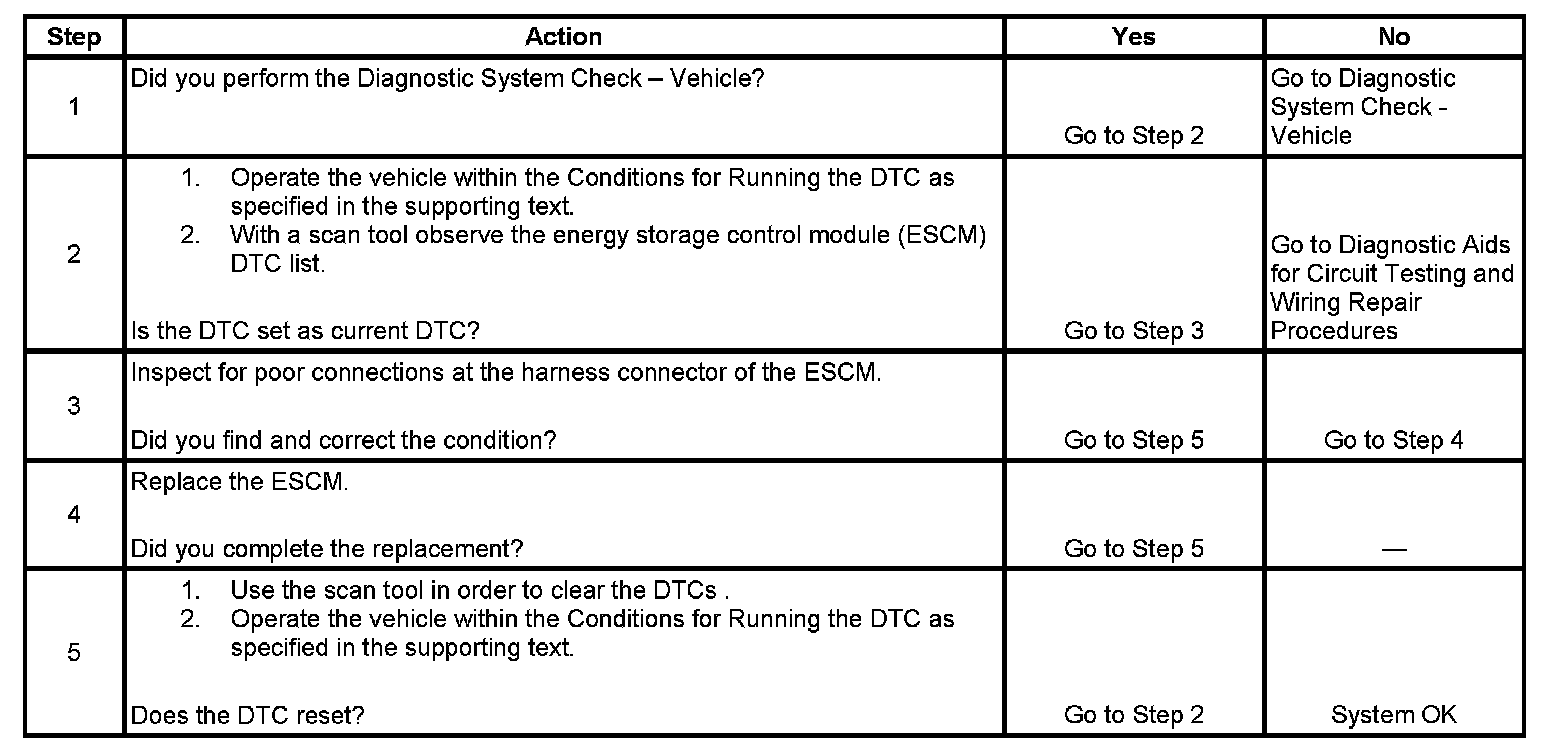 | Step | Action | Yes | No |
|---|---|---|---|
| 1 | Did you perform the Diagnostic System Check – Vehicle? | Go to Step 2 | Go to Diagnostic System Check - Vehicle |
| 2 | 1. Operate the vehicle within the Conditions for Running the DTC as specified in the supporting text. 2. With a scan tool observe the energy storage control module (ESCM) DTC list. Is the DTC set as current DTC? | Go to Step 3 | Go to Diagnostic Aids for Circuit Testing and Wiring Repair Procedures |
| 3 | Inspect for poor connections at the harness connector of the ESCM. Did you find and correct the condition? | Go to Step 5 | Go to Step 4 |
| 4 | Replace the ESCM. Did you complete the replacement? | Go to Step 5 | — |
| 5 | 1. Use the scan tool in order to clear the DTCs . 2. Operate the vehicle within the Conditions for Running the DTC as specified in the supporting text. Does the DTC reset? | Go to Step 2 | System OK |